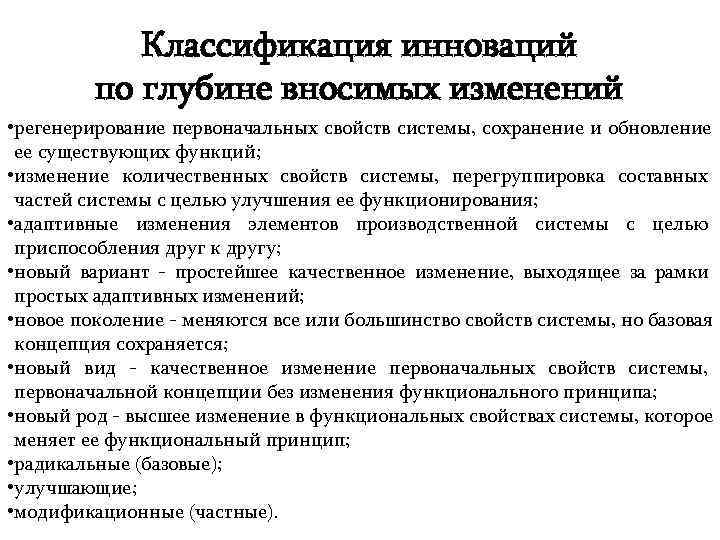 Классификация инноваций по глубине вносимых изменений

•регенерирование первоначальных свойств системы, сохранение и обновление ее существующих функций;
•изменение количественных свойств системы, перегруппировка составных частей системы с целью улучшения ее функционирования;
•адаптивные изменения элементов производственной системы с целью приспособления друг к другу;
•новый вариант - простейшее качественное изменение, выходящее за рамки простых адаптивных изменений;
•новое поколение - меняются все или большинство свойств системы, но базовая концепция сохраняется;
•новый вид - качественное изменение первоначальных свойств системы, первоначальной концепции без изменения функционального принципа;
•новый род - высшее изменение в функциональных свойствах системы, которое меняет ее функциональный принцип;
•радикальные (базовые);
•улучшающие;
•модификационные (частные).